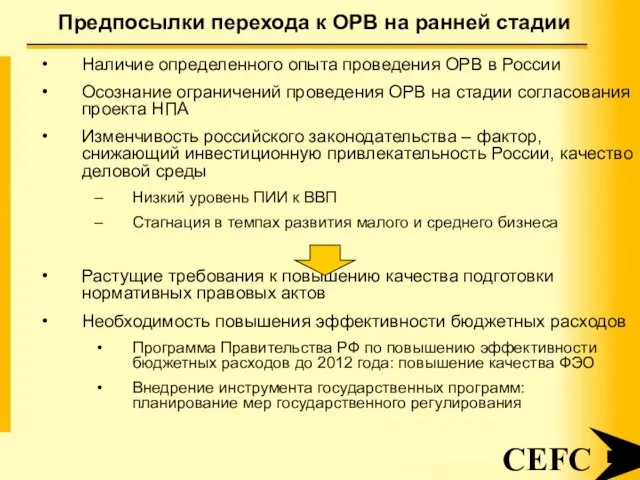 Предпосылки перехода к ОРВ на ранней стадии

• Наличие определенного опыта проведения ОРВ в России

• Осознание ограничений проведения ОРВ на стадии согласования проекта НПА

• Изменчивость российского законодательства – фактор, снижающий инвестиционную привлекательность России, качество деловой среды

– Низкий уровень ПИИ к ВВП

– Стагнация в темпах развития малого и среднего бизнеса

• Растущие требования к повышению качества подготовки нормативных правовых актов

• Необходимость повышения эффективности бюджетных расходов

• Программа Правительства РФ по повышению эффективности бюджетных расходов до 2012 года: повышение качества ФЭО

• Внедрение инструмента государственных программ: планирование мер государственного регулирования

CEFC